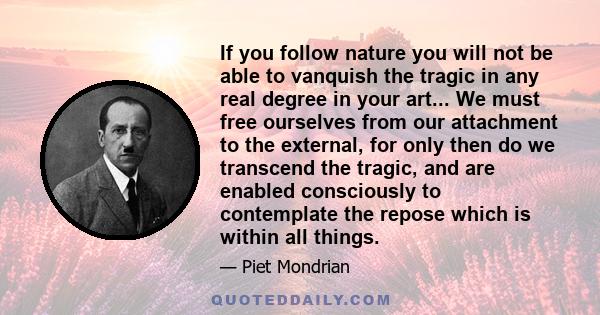 If you follow nature you will not be able to vanquish the tragic in any real degree in your art... We must free ourselves from our attachment to the external, for only then do we transcend the tragic, and are enabled consciously to contemplate the repose which is within all things.

— Piet Mondrian

QUOTEDDAILY.COM